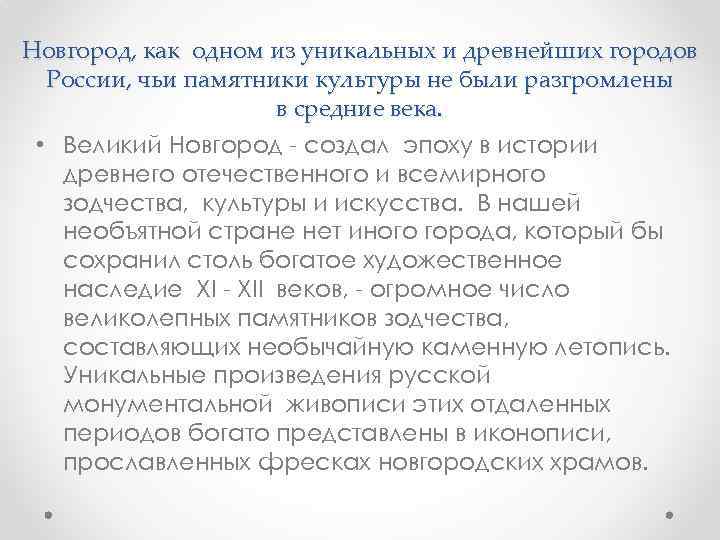 Новгород, как одном из уникальных и древнейших городов России, чьи памятники культуры не были разгромлены в средние века.

• Великий Новгород - создал эпоху в истории древнего отечественного и всемирного зодчества, культуры и искусства. В нашей необъятной стране нет иного города, который бы сохранил столь богатое художественное наследие XI - XII веков, - огромное число великолепных памятников зодчества, составляющих необычайную каменную летопись. Уникальные произведения русской монументальной живописи этих отдаленных периодов богато представлены в иконописи, прославленных фресках новгородских храмов.